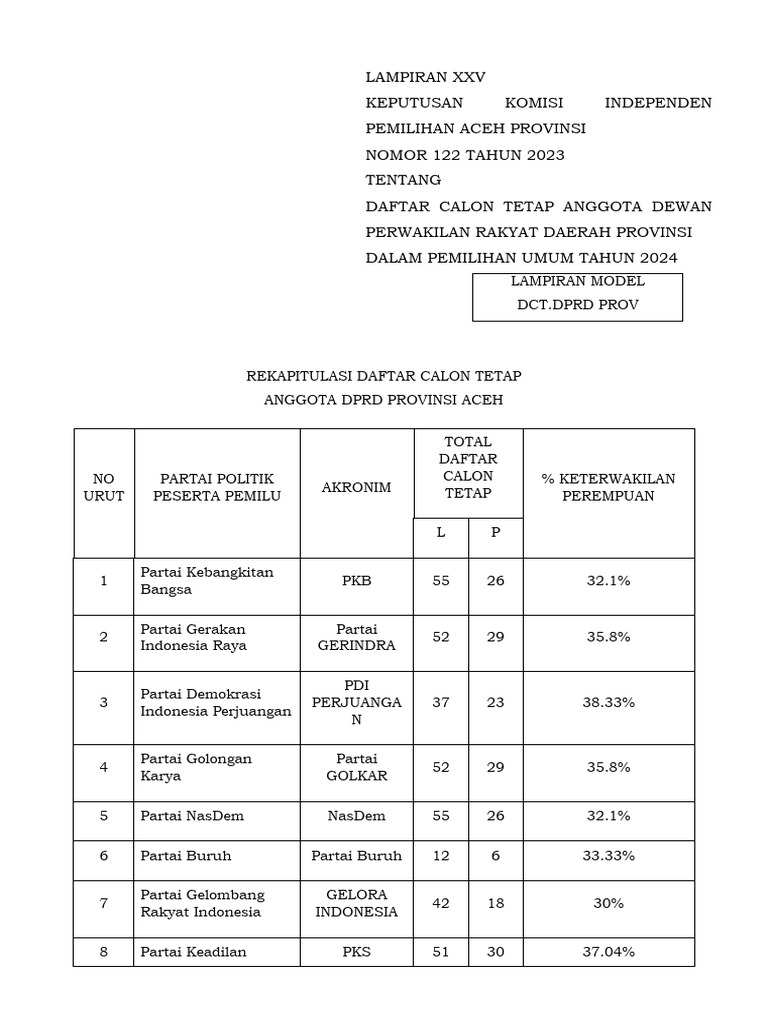 LAMPIRAN XXV
KEPUTUSAN KOMISI INDEPENDEN PEMILIHAN ACEH PROVINSI
NOMOR 122 TAHUN 2023
TENTANG
DAFTAR CALON TETAP ANGGOTA DEWAN PERWAKILAN RAKYAT DAERAH PROVINSI DALAM PEMILIHAN UMUM TAHUN 2024

LAMPIRAN MODEL
DCT.DPRD PROV

REKAPITULASI DAFTAR CALON TETAP
ANGGOTA DPRD PROVINSI ACEH

| NO URUT | PARTAI POLITIK PESERTA PEMILU | AKRONIM | TOTAL DAFTAR CALON TETAP L | TOTAL DAFTAR CALON TETAP P | % KETERWAKILAN PEREMPUAN |
|---|---|---|---|---|---|
| 1 | Partai Kebangkitan Bangsa | PKB | 55 | 26 | 32.1% |
| 2 | Partai Gerakan Indonesia Raya | Partai GERINDRA | 52 | 29 | 35.8% |
| 3 | Partai Demokrasi Indonesia Perjuangan | PDI PERJUANGAN | 37 | 23 | 38.33% |
| 4 | Partai Golongan Karya | Partai GOLKAR | 52 | 29 | 35.8% |
| 5 | Partai NasDem | NasDem | 55 | 26 | 32.1% |
| 6 | Partai Buruh | Partai Buruh | 12 | 6 | 33.33% |
| 7 | Partai Gelombang Rakyat Indonesia | GELORA INDONESIA | 42 | 18 | 30% |
| 8 | Partai Keadilan | PKS | 51 | 30 | 37.04% |